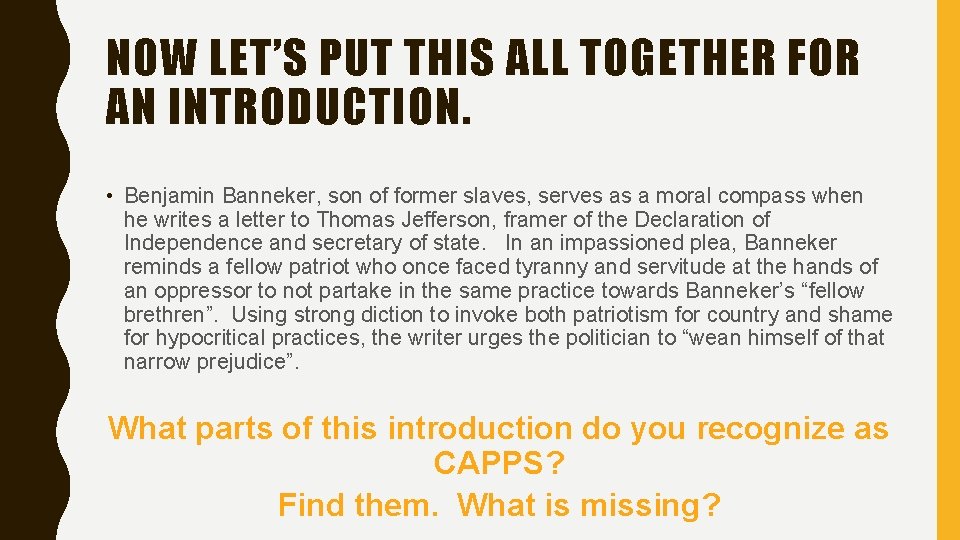 NOW LET'S PUT THIS ALL TOGETHER FOR AN INTRODUCTION.

• Benjamin Banneker, son of former slaves, serves as a moral compass when he writes a letter to Thomas Jefferson, framer of the Declaration of Independence and secretary of state. In an impassioned plea, Banneker reminds a fellow patriot who once faced tyranny and servitude at the hands of an oppressor to not partake in the same practice towards Banneker's "fellow brethren". Using strong diction to invoke both patriotism for country and shame for hypocritical practices, the writer urges the politician to "wean himself of that narrow prejudice".

What parts of this introduction do you recognize as CAPPS?
Find them. What is missing?